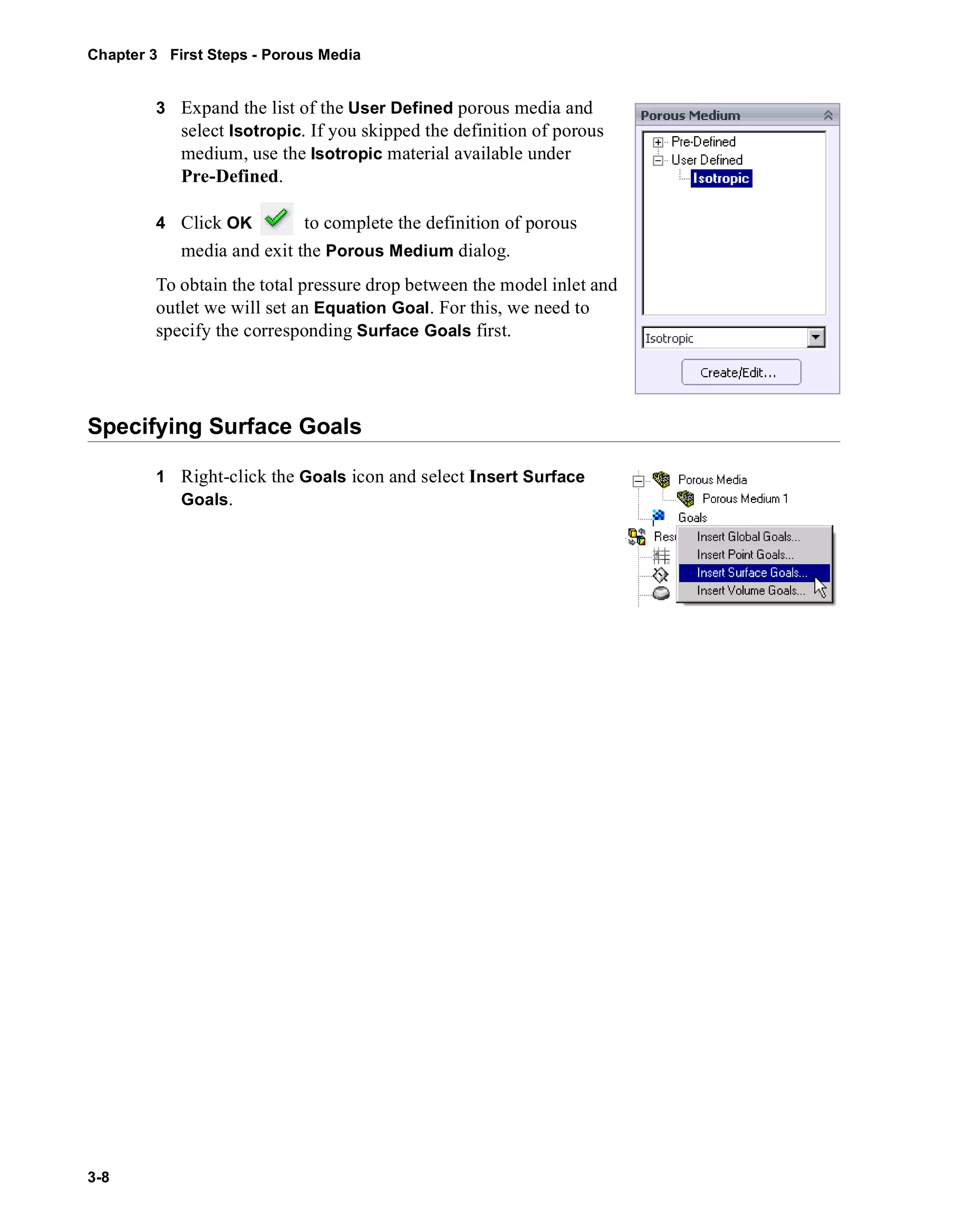 Chapter 3 First Steps - Porous Media

3 Expand the list of the User Defined porous media and select Isotropic. If you skipped the definition of porous medium, use the Isotropic material available under Pre-Defined.

4 Click OK to complete the definition of porous media and exit the Porous Medium dialog.

To obtain the total pressure drop between the model inlet and outlet we will set an Equation Goal. For this, we need to specify the corresponding Surface Goals first.

Porous Medium
Pre-Defined
User Defined
Isotropic
Isotropic
Create/Edit...

Specifying Surface Goals

1 Right-click the Goals icon and select Insert Surface Goals.

Porous Media
Porous Medium 1
Goals
Resu
Insert Global Goals...
Insert Point Goals...
Insert Surface Goals...
Insert Volume Goals...

3-8